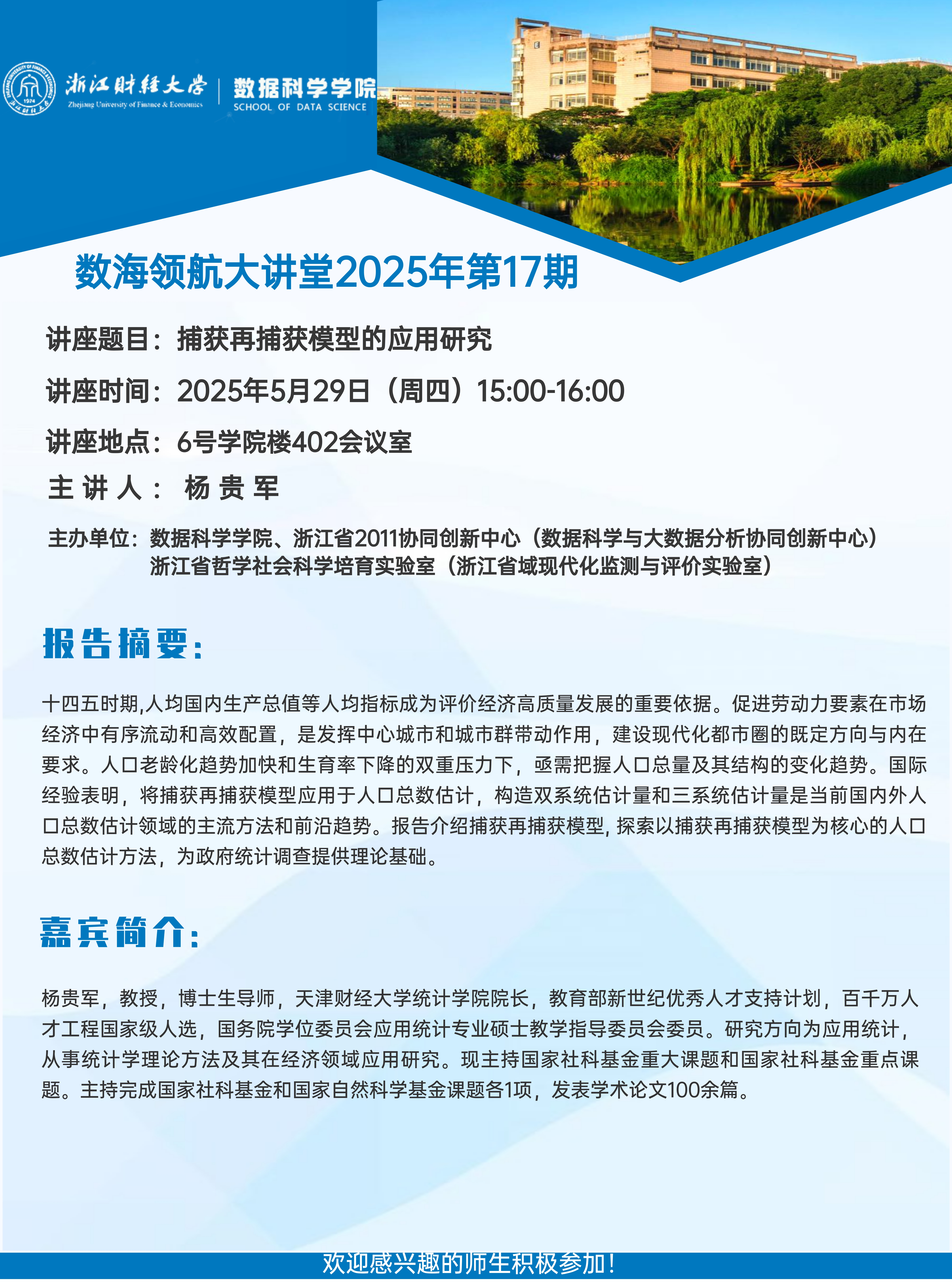 浙江财经大学
Zhejiang University of Finance & Economics
数据科学学院
SCHOOL OF DATA SCIENCE

数海领航大讲堂2025年第17期

讲座题目：捕获再捕获模型的应用研究

讲座时间：2025年5月29日（周四）15:00-16:00

讲座地点：6号学院楼402会议室

主 讲 人： 杨 贵 军

主办单位：数据科学学院、浙江省2011协同创新中心（数据科学与大数据分析协同创新中心）
浙江省哲学社会科学培育实验室（浙江省域现代化监测与评价实验室）

报告摘要：

十四五时期,人均国内生产总值等人均指标成为评价经济高质量发展的重要依据。促进劳动力要素在市场经济中有序流动和高效配置，是发挥中心城市和城市群带动作用，建设现代化都市圈的既定方向与内在要求。人口老龄化趋势加快和生育率下降的双重压力下，亟需把握人口总量及其结构的变化趋势。国际经验表明，将捕获再捕获模型应用于人口总数估计，构造双系统估计量和三系统估计量是当前国内外人口总数估计领域的主流方法和前沿趋势。报告介绍捕获再捕获模型, 探索以捕获再捕获模型为核心的人口总数估计方法，为政府统计调查提供理论基础。

嘉宾简介：

杨贵军，教授，博士生导师，天津财经大学统计学院院长，教育部新世纪优秀人才支持计划，百千万人才工程国家级人选，国务院学位委员会应用统计专业硕士教学指导委员会委员。研究方向为应用统计，从事统计学理论方法及其在经济领域应用研究。现主持国家社科基金重大课题和国家社科基金重点课题。主持完成国家社科基金和国家自然科学基金课题各1项，发表学术论文100余篇。

欢迎感兴趣的师生积极参加！